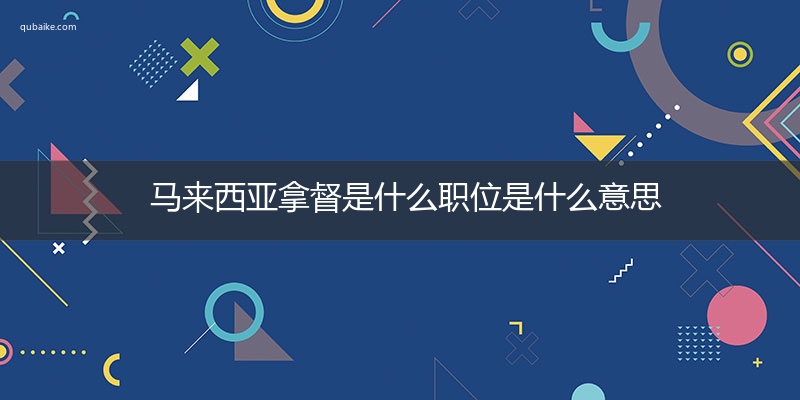 qubaike.com

马来西亚拿督是什么职位是什么意思